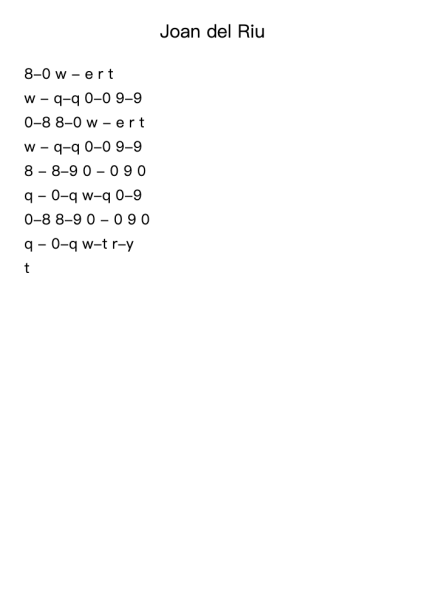 Joan del Riu

8–0 w – e r t
w – q–q 0–0 9–9
0–8 8–0 w – e r t
w – q–q 0–0 9–9
8 – 8–9 0 – 0 9 0
q – 0–q w–q 0–9
0–8 8–9 0 – 0 9 0
q – 0–q w–t r–y
t